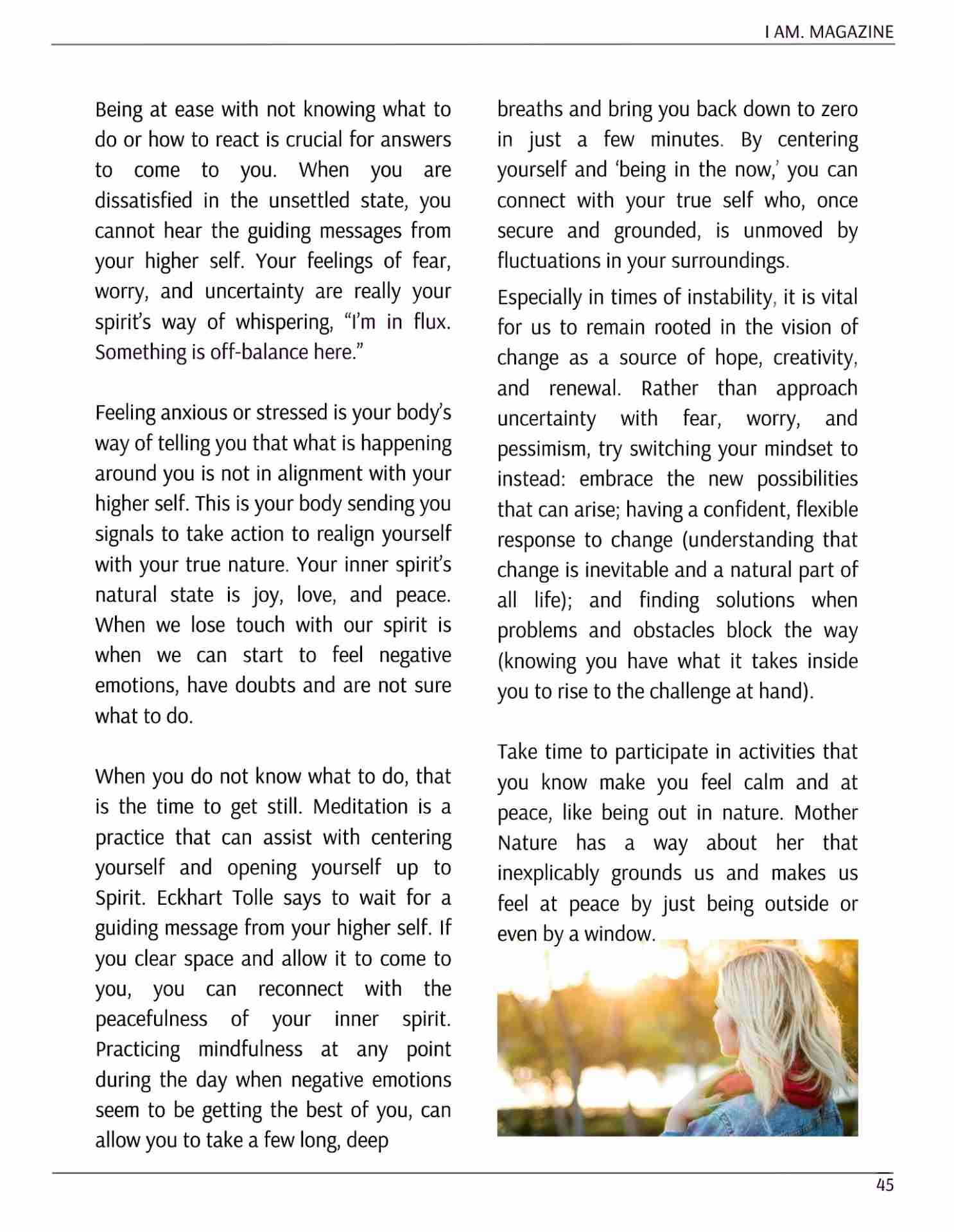 I AM. MAGAZINE

Being at ease with not knowing what to do or how to react is crucial for answers to come to you. When you are dissatisfied in the unsettled state, you cannot hear the guiding messages from your higher self. Your feelings of fear, worry, and uncertainty are really your spirit's way of whispering, "I'm in flux. Something is off-balance here."

Feeling anxious or stressed is your body's way of telling you that what is happening around you is not in alignment with your higher self. This is your body sending you signals to take action to realign yourself with your true nature. Your inner spirit's natural state is joy, love, and peace. When we lose touch with our spirit is when we can start to feel negative emotions, have doubts and are not sure what to do.

When you do not know what to do, that is the time to get still. Meditation is a practice that can assist with centering yourself and opening yourself up to Spirit. Eckhart Tolle says to wait for a guiding message from your higher self. If you clear space and allow it to come to you, you can reconnect with the peacefulness of your inner spirit. Practicing mindfulness at any point during the day when negative emotions seem to be getting the best of you, can allow you to take a few long, deep breaths and bring you back down to zero in just a few minutes. By centering yourself and 'being in the now,' you can connect with your true self who, once secure and grounded, is unmoved by fluctuations in your surroundings.

Especially in times of instability, it is vital for us to remain rooted in the vision of change as a source of hope, creativity, and renewal. Rather than approach uncertainty with fear, worry, and pessimism, try switching your mindset to instead: embrace the new possibilities that can arise; having a confident, flexible response to change (understanding that change is inevitable and a natural part of all life); and finding solutions when problems and obstacles block the way (knowing you have what it takes inside you to rise to the challenge at hand).

Take time to participate in activities that you know make you feel calm and at peace, like being out in nature. Mother Nature has a way about her that inexplicably grounds us and makes us feel at peace by just being outside or even by a window.

45